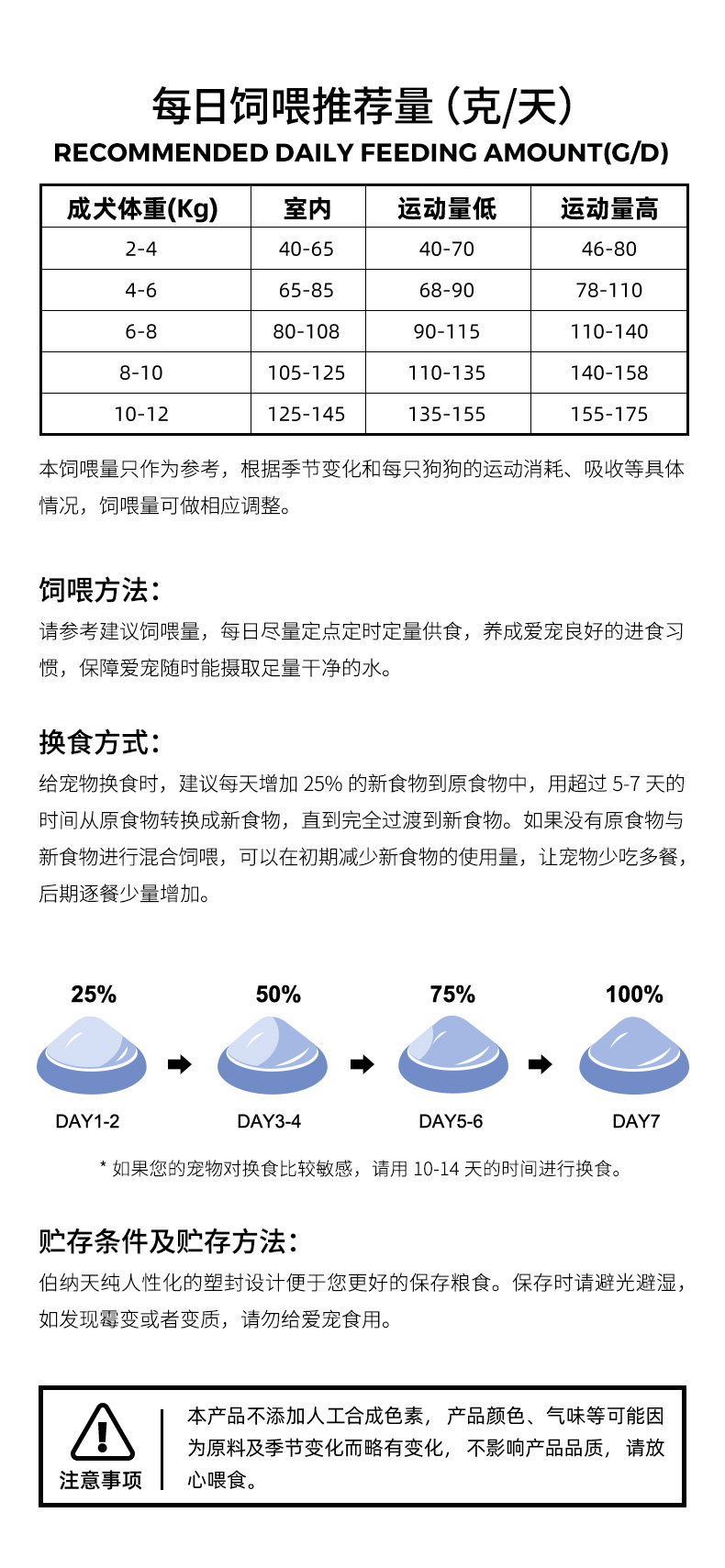 每日饲喂推荐量（克/天）
RECOMMENDED DAILY FEEDING AMOUNT(G/D)

| 成犬体重(Kg) | 室内 | 运动量低 | 运动量高 |
|---|---|---|---|
| 2-4 | 40-65 | 40-70 | 46-80 |
| 4-6 | 65-85 | 68-90 | 78-110 |
| 6-8 | 80-108 | 90-115 | 110-140 |
| 8-10 | 105-125 | 110-135 | 140-158 |
| 10-12 | 125-145 | 135-155 | 155-175 |

本饲喂量只作为参考，根据季节变化和每只狗狗的运动消耗、吸收等具体情况，饲喂量可做相应调整。

饲喂方法：
请参考建议饲喂量，每日尽量定点定时定量供食，养成爱宠良好的进食习惯，保障爱宠随时能摄取足量干净的水。

换食方式：
给宠物换食时，建议每天增加 25% 的新食物到原食物中，用超过 5-7 天的时间从原食物转换成新食物，直到完全过渡到新食物。如果没有原食物与新食物进行混合饲喂，可以在初期减少新食物的使用量，让宠物少吃多餐，后期逐餐少量增加。

25%
DAY1-2
50%
DAY3-4
75%
DAY5-6
100%
DAY7

* 如果您的宠物对换食比较敏感，请用 10-14 天的时间进行换食。

贮存条件及贮存方法：
伯纳天纯人性化的塑封设计便于您更好的保存粮食。保存时请避光避湿，如发现霉变或者变质，请勿给爱宠食用。

注意事项
本产品不添加人工合成色素，产品颜色、气味等可能因为原料及季节变化而略有变化，不影响产品品质，请放心喂食。